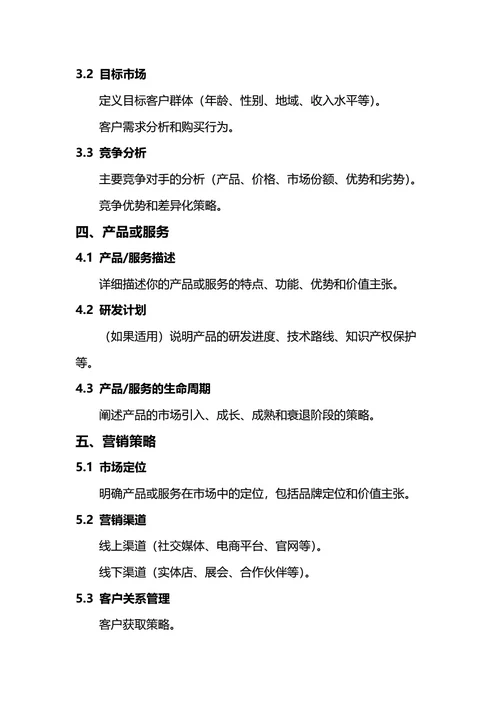 3.2 目标市场

定义目标客户群体（年龄、性别、地域、收入水平等）。

客户需求分析和购买行为。

3.3 竞争分析

主要竞争对手的分析（产品、价格、市场份额、优势和劣势）。

竞争优势和差异化策略。

四、产品或服务

4.1 产品/服务描述

详细描述你的产品或服务的特点、功能、优势和价值主张。

4.2 研发计划

（如果适用）说明产品的研发进度、技术路线、知识产权保护等。

4.3 产品/服务的生命周期

阐述产品的市场引入、成长、成熟和衰退阶段的策略。

五、营销策略

5.1 市场定位

明确产品或服务在市场中的定位，包括品牌定位和价值主张。

5.2 营销渠道

线上渠道（社交媒体、电商平台、官网等）。

线下渠道（实体店、展会、合作伙伴等）。

5.3 客户关系管理

客户获取策略。